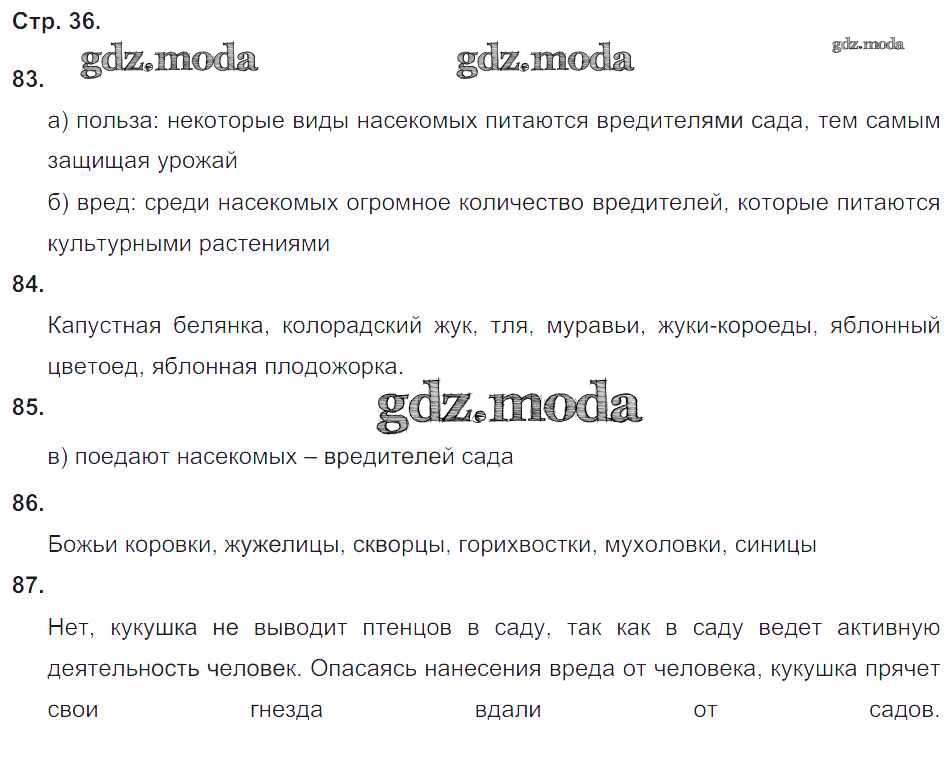 Стр. 36.

gdz.moda gdz.moda gdz.moda

83.

а) польза: некоторые виды насекомых питаются вредителями сада, тем самым защищая урожай

б) вред: среди насекомых огромное количество вредителей, которые питаются культурными растениями

84.

Капустная белянка, колорадский жук, тля, муравьи, жуки-короеды, яблонный цветоед, яблонная плодожорка.

85.

gdz.moda

в) поедают насекомых – вредителей сада

86.

Божьи коровки, жужелицы, скворцы, горихвостки, мухоловки, синицы

87.

Нет, кукушка не выводит птенцов в саду, так как в саду ведет активную деятельность человек. Опасаясь нанесения вреда от человека, кукушка прячет свои гнезда вдали от садов.